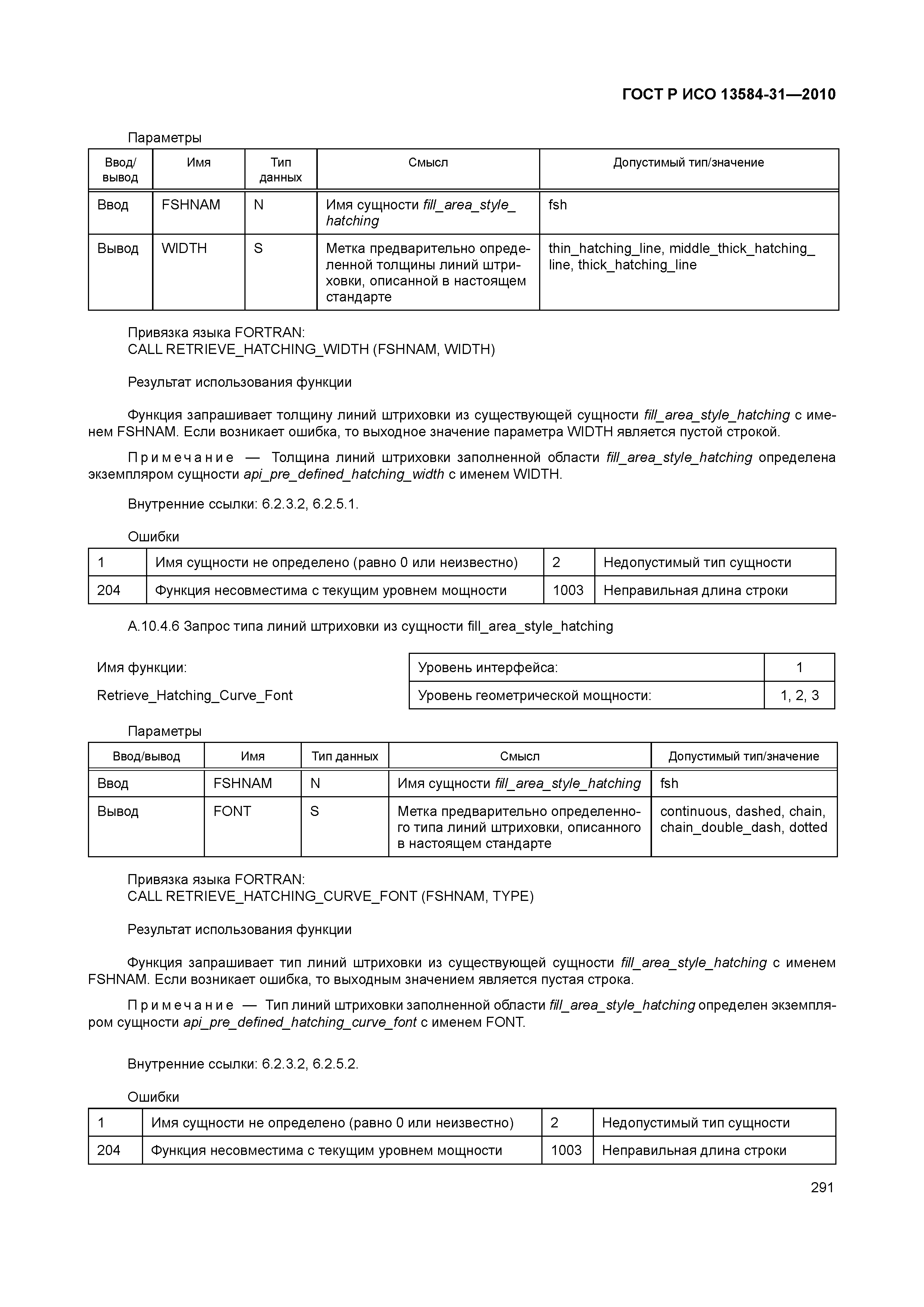 ГОСТ Р ИСО 13584-31—2010

Параметры

| Ввод/вывод | Имя | Тип данных | Смысл | Допустимый тип/значение |
|---|---|---|---|---|
| Ввод | FSHNAM | N | Имя сущности fill_area_style_hatching | fsh |
| Вывод | WIDTH | S | Метка предварительно определенной толщины линий штриховки, описанной в настоящем стандарте | thin_hatching_line, middle_thick_hatching_line, thick_hatching_line |

Привязка языка FORTRAN:
CALL RETRIEVE_HATCHING_WIDTH (FSHNAM, WIDTH)

Результат использования функции

Функция запрашивает толщину линий штриховки из существующей сущности fill_area_style_hatching с именем FSHNAM. Если возникает ошибка, то выходное значение параметра WIDTH является пустой строкой.

Примечание — Толщина линий штриховки заполненной области fill_area_style_hatching определена экземпляром сущности api_pre_defined_hatching_width с именем WIDTH.

Внутренние ссылки: 6.2.3.2, 6.2.5.1.

Ошибки

| 1 | Имя сущности не определено (равно 0 или неизвестно) | 2 | Недопустимый тип сущности |
|---|---|---|---|
| 204 | Функция несовместима с текущим уровнем мощности | 1003 | Неправильная длина строки |

А.10.4.6 Запрос типа линий штриховки из сущности fill_area_style_hatching

Имя функции:

Retrieve_Hatching_Curve_Font

| Уровень интерфейса: | 1 |
|---|---|
| Уровень геометрической мощности: | 1, 2, 3 |

Параметры

| Ввод/вывод | Имя | Тип данных | Смысл | Допустимый тип/значение |
|---|---|---|---|---|
| Ввод | FSHNAM | N | Имя сущности fill_area_style_hatching | fsh |
| Вывод | FONT | S | Метка предварительно определенного типа линий штриховки, описанного в настоящем стандарте | continuous, dashed, chain, chain_double_dash, dotted |

Привязка языка FORTRAN:
CALL RETRIEVE_HATCHING_CURVE_FONT (FSHNAM, TYPE)

Результат использования функции

Функция запрашивает тип линий штриховки из существующей сущности fill_area_style_hatching с именем FSHNAM. Если возникает ошибка, то выходным значением является пустая строка.

Примечание — Тип линий штриховки заполненной области fill_area_style_hatching определен экземпляром сущности api_pre_defined_hatching_curve_font с именем FONT.

Внутренние ссылки: 6.2.3.2, 6.2.5.2.

Ошибки

| 1 | Имя сущности не определено (равно 0 или неизвестно) | 2 | Недопустимый тип сущности |
|---|---|---|---|
| 204 | Функция несовместима с текущим уровнем мощности | 1003 | Неправильная длина строки |

291